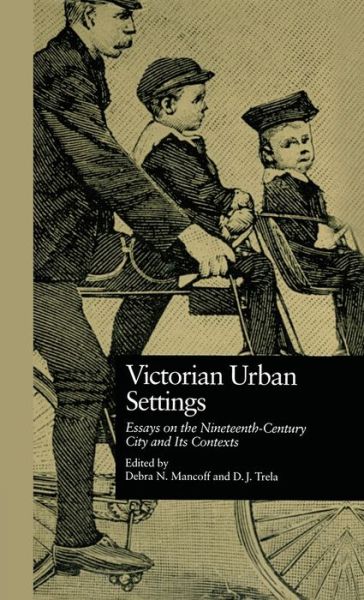 Victorian Urban Settings

Essays on the Nineteenth-Century City and Its Contexts

Edited by
Debra N. Mancoff and D. J. Trela